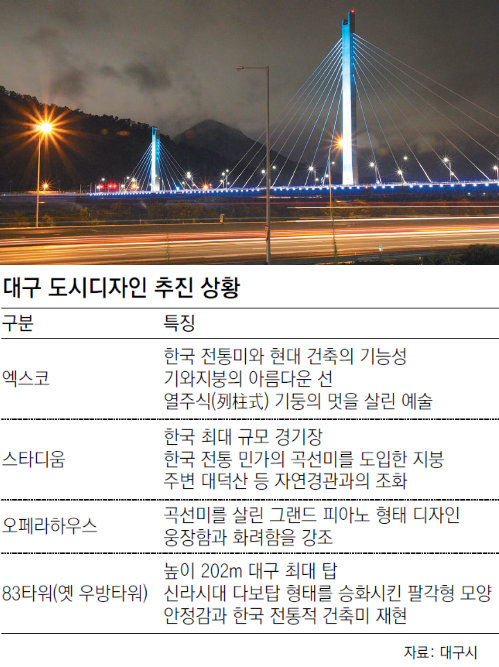 대구 도시디자인 추진 상황

| 구분 | 특징 |
|---|---|
| 엑스코 | 한국 전통미와 현대 건축의 기능성<br>기와지붕의 아름다운 선<br>열주식(列柱式) 기둥의 멋을 살린 예술 |
| 스타디움 | 한국 최대 규모 경기장<br>한국 전통 민가의 곡선미를 도입한 지붕<br>주변 대덕산 등 자연경관과의 조화 |
| 오페라하우스 | 곡선미를 살린 그랜드 피아노 형태 디자인<br>웅장함과 화려함을 강조 |
| 83타워(옛 우방타워) | 높이 202m 대구 최대 탑<br>신라시대 다보탑 형태를 승화시킨 팔각형 모양<br>안정감과 한국 전통적 건축미 재현 |

자료: 대구시